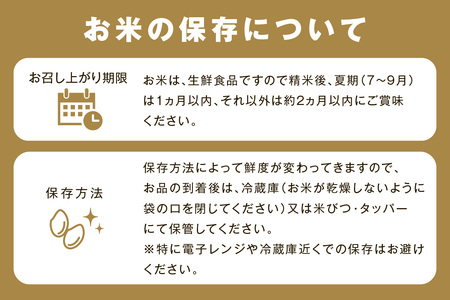 お米の保存について

お召し上がり期限

お米は、生鮮食品ですので精米後、夏期(7~9月)は1ヵ月以内、それ以外は約2ヵ月以内にご賞味ください。

保存方法

保存方法によって鮮度が変わってきますので、お品の到着後は、冷蔵庫(お米が乾燥しないように袋の口を閉じてください)又は米びつ・タッパーにて保管してください。
※特に電子レンジや冷蔵庫近くでの保存はお避けください。